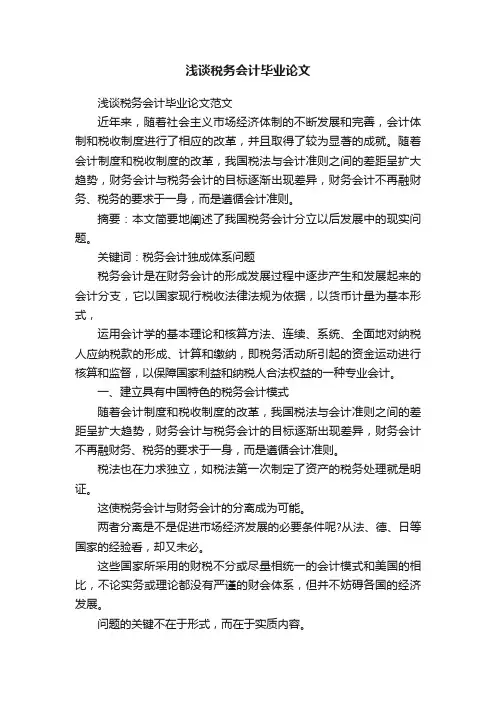 浅谈税务会计毕业论文

浅谈税务会计毕业论文范文

近年来，随着社会主义市场经济体制的不断发展和完善，会计体制和税收制度进行了相应的改革，并且取得了较为显著的成就。随着会计制度和税收制度的改革，我国税法与会计准则之间的差距呈扩大趋势，财务会计与税务会计的目标逐渐出现差异，财务会计不再融财务、税务的要求于一身，而是遵循会计准则。

摘要：本文简要地阐述了我国税务会计分立以后发展中的现实问题。

关键词：税务会计独成体系问题

税务会计是在财务会计的形成发展过程中逐步产生和发展起来的会计分支，它以国家现行税收法律法规为依据，以货币计量为基本形式，

运用会计学的基本理论和核算方法、连续、系统、全面地对纳税人应纳税款的形成、计算和缴纳，即税务活动所引起的资金运动进行核算和监督，以保障国家利益和纳税人合法权益的一种专业会计。

一、建立具有中国特色的税务会计模式

随着会计制度和税收制度的改革，我国税法与会计准则之间的差距呈扩大趋势，财务会计与税务会计的目标逐渐出现差异，财务会计不再融财务、税务的要求于一身，而是遵循会计准则。

税法也在力求独立，如税法第一次制定了资产的税务处理就是明证。

这使税务会计与财务会计的分离成为可能。

两者分离是不是促进市场经济发展的必要条件呢?从法、德、日等国家的经验看，却又未必。

这些国家所采用的财税不分或尽量相统一的会计模式和美国的相比，不论实务或理论都没有严谨的财会体系，但并不妨碍各国的经济发展。

问题的关键不在于形式，而在于实质内容。